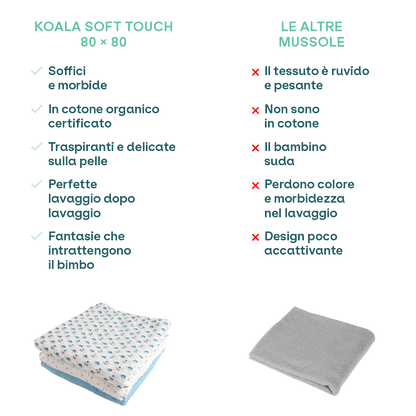 KOALA SOFT TOUCH
80 × 80

✓ Soffici e morbide

✓ In cotone organico certificato

✓ Traspiranti e delicate sulla pelle

✓ Perfette lavaggio dopo lavaggio

✓ Fantasie che intrattengono il bimbo

LE ALTRE
MUSSOLE

× Il tessuto è ruvido e pesante

× Non sono in cotone

× Il bambino suda

× Perdono colore e morbidezza nel lavaggio

× Design poco accattivante